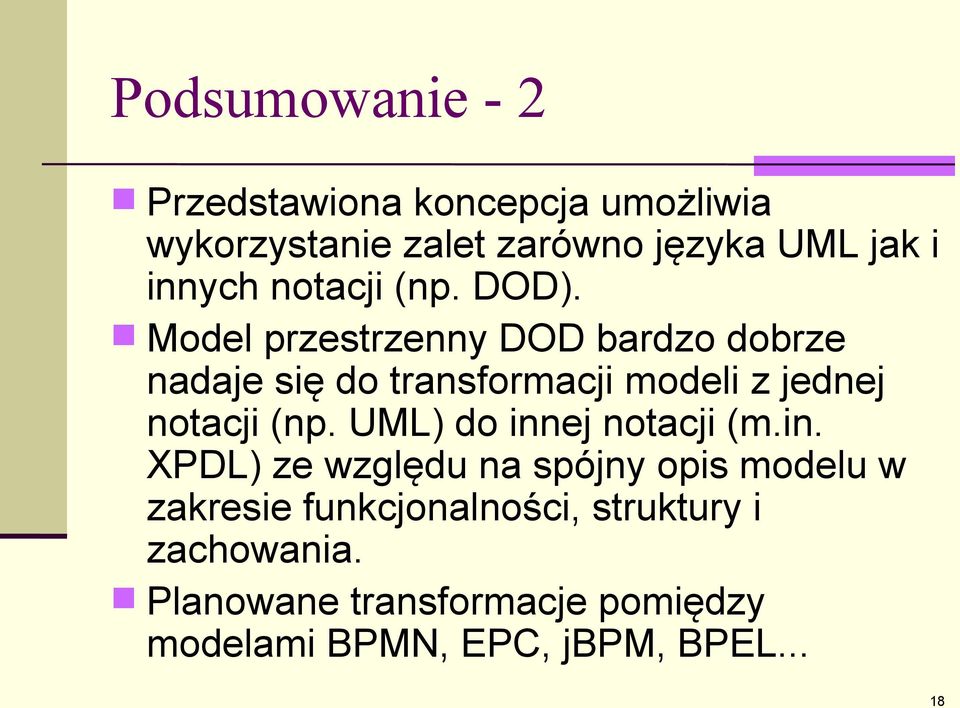 Podsumowanie - 2

Przedstawiona koncepcja umożliwia wykorzystanie zalet zarówno języka UML jak i innych notacji (np. DOD).

Model przestrzenny DOD bardzo dobrze nadaje się do transformacji modeli z jednej notacji (np. UML) do innej notacji (m.in. XPDL) ze względu na spójny opis modelu w zakresie funkcjonalności, struktury i zachowania.

Planowane transformacje pomiędzy modelami BPMN, EPC, jBPM, BPEL...

18